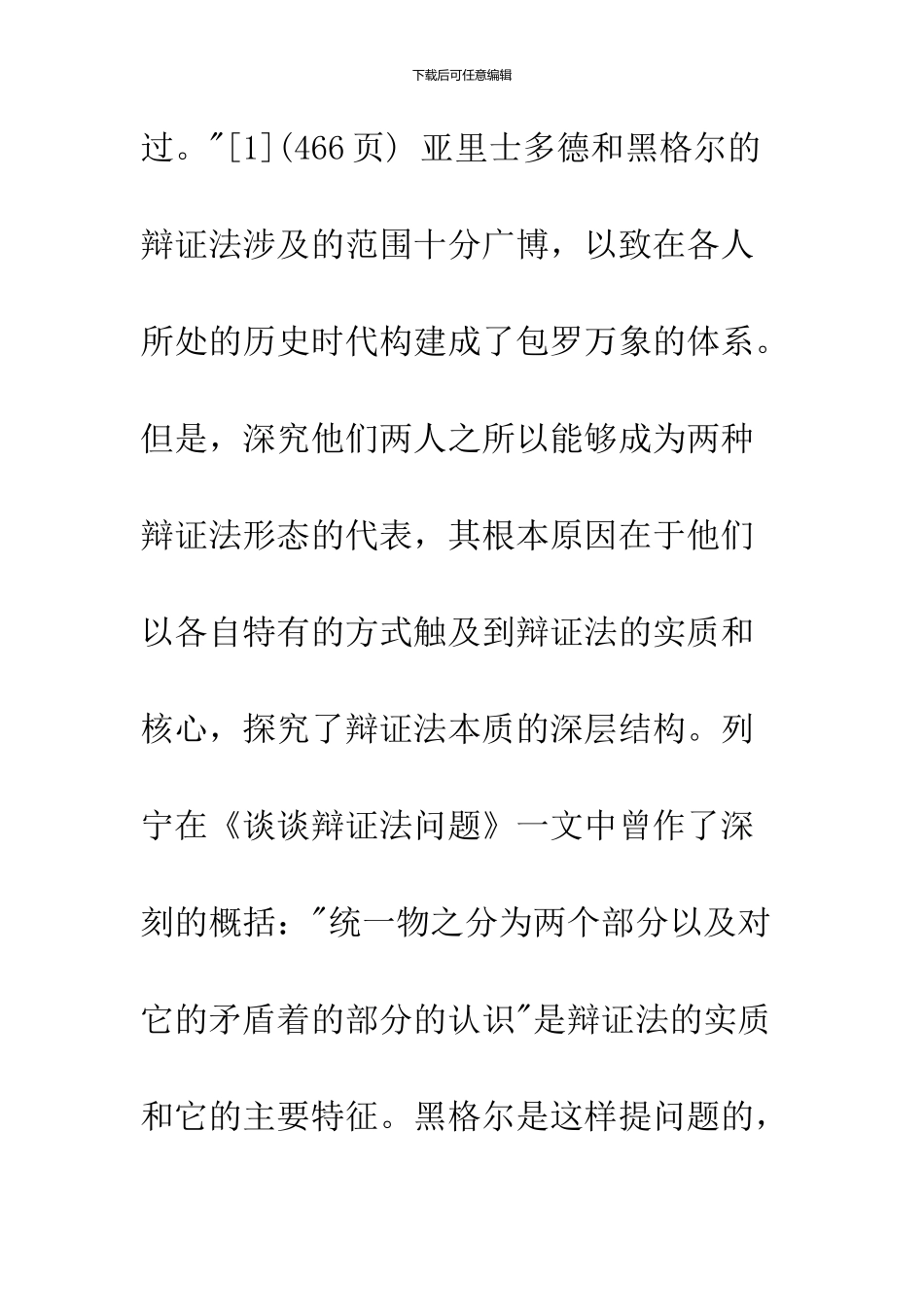 下载后可任意编辑

过。"[1](466 页) 亚里士多德和黑格尔的辩证法涉及的范围十分广博，以致在各人所处的历史时代构建成了包罗万象的体系。但是，深究他们两人之所以能够成为两种辩证法形态的代表，其根本原因在于他们以各自特有的方式触及到辩证法的实质和核心，探究了辩证法本质的深层结构。列宁在《谈谈辩证法问题》一文中曾作了深刻的概括："统一物之分为两个部分以及对它的矛盾着的部分的认识"是辩证法的实质和它的主要特征。黑格尔是这样提问题的，